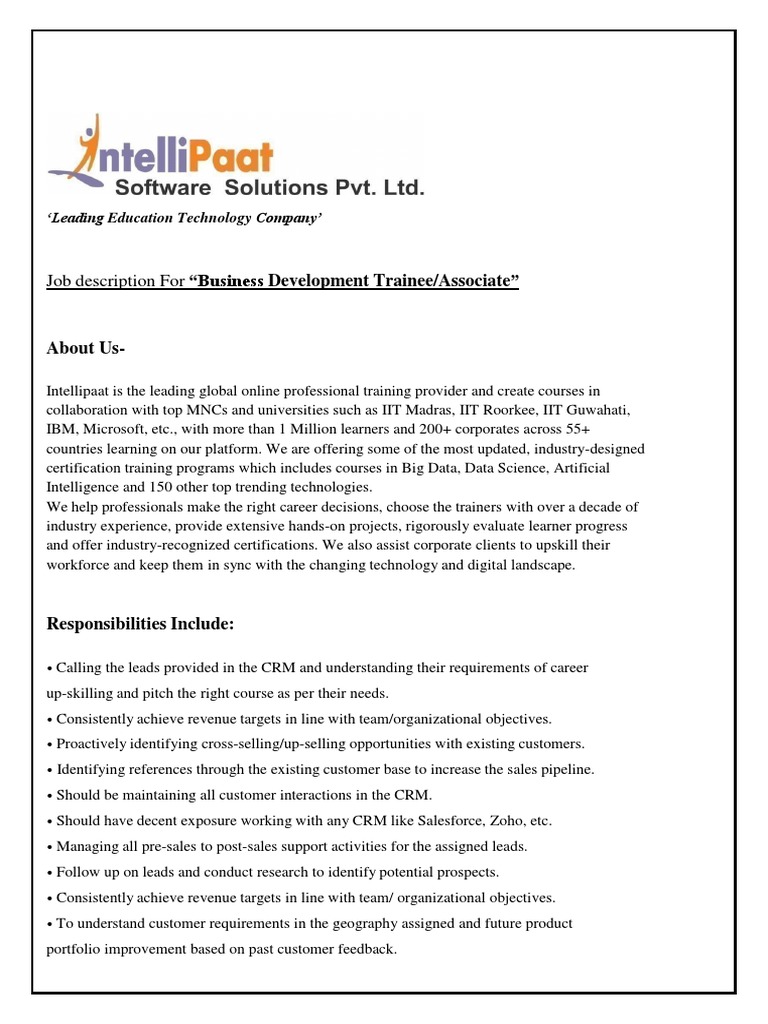 IntelliPaat
Software Solutions Pvt. Ltd.

'Leading Education Technology Company'

Job description For "Business Development Trainee/Associate"

About Us-

Intellipaat is the leading global online professional training provider and create courses in collaboration with top MNCs and universities such as IIT Madras, IIT Roorkee, IIT Guwahati, IBM, Microsoft, etc., with more than 1 Million learners and 200+ corporates across 55+ countries learning on our platform. We are offering some of the most updated, industry-designed certification training programs which includes courses in Big Data, Data Science, Artificial Intelligence and 150 other top trending technologies.
We help professionals make the right career decisions, choose the trainers with over a decade of industry experience, provide extensive hands-on projects, rigorously evaluate learner progress and offer industry-recognized certifications. We also assist corporate clients to upskill their workforce and keep them in sync with the changing technology and digital landscape.

Responsibilities Include:

• Calling the leads provided in the CRM and understanding their requirements of career up-skilling and pitch the right course as per their needs.
• Consistently achieve revenue targets in line with team/organizational objectives.
• Proactively identifying cross-selling/up-selling opportunities with existing customers.
• Identifying references through the existing customer base to increase the sales pipeline.
• Should be maintaining all customer interactions in the CRM.
• Should have decent exposure working with any CRM like Salesforce, Zoho, etc.
• Managing all pre-sales to post-sales support activities for the assigned leads.
• Follow up on leads and conduct research to identify potential prospects.
• Consistently achieve revenue targets in line with team/ organizational objectives.
• To understand customer requirements in the geography assigned and future product portfolio improvement based on past customer feedback.